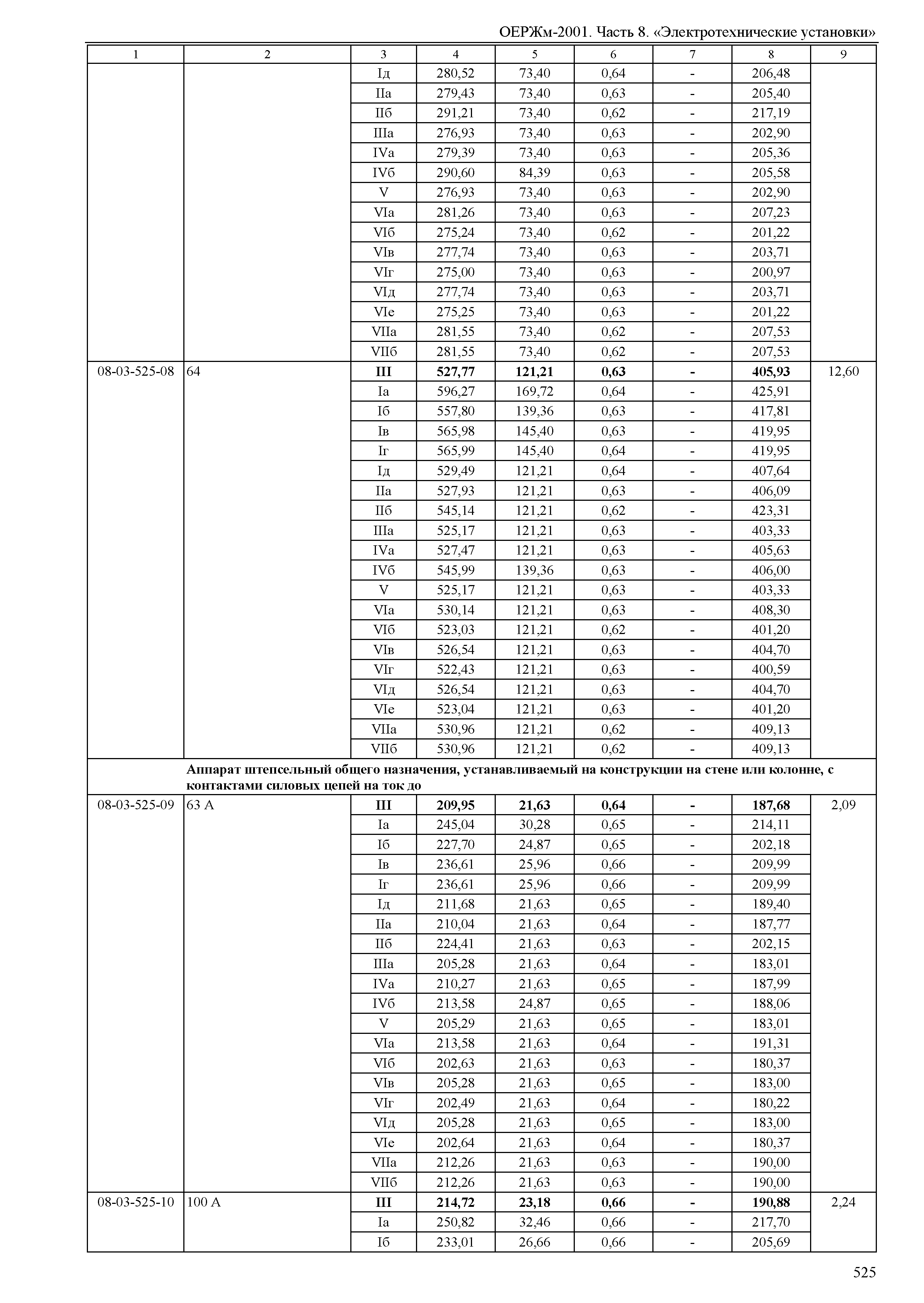 ОЕРЖм-2001. Часть 8. «Электротехнические установки»

| 1 | 2 | 3 | 4 | 5 | 6 | 7 | 8 | 9 |
|---|---|---|---|---|---|---|---|---|
| | | Iд | 280,52 | 73,40 | 0,64 | - | 206,48 | |
| | | IIа | 279,43 | 73,40 | 0,63 | - | 205,40 | |
| | | IIб | 291,21 | 73,40 | 0,62 | - | 217,19 | |
| | | IIIа | 276,93 | 73,40 | 0,63 | - | 202,90 | |
| | | IVа | 279,39 | 73,40 | 0,63 | - | 205,36 | |
| | | IVб | 290,60 | 84,39 | 0,63 | - | 205,58 | |
| | | V | 276,93 | 73,40 | 0,63 | - | 202,90 | |
| | | VIа | 281,26 | 73,40 | 0,63 | - | 207,23 | |
| | | VIб | 275,24 | 73,40 | 0,62 | - | 201,22 | |
| | | VIв | 277,74 | 73,40 | 0,63 | - | 203,71 | |
| | | VIг | 275,00 | 73,40 | 0,63 | - | 200,97 | |
| | | VIд | 277,74 | 73,40 | 0,63 | - | 203,71 | |
| | | VIе | 275,25 | 73,40 | 0,63 | - | 201,22 | |
| | | VIIа | 281,55 | 73,40 | 0,62 | - | 207,53 | |
| | | VIIб | 281,55 | 73,40 | 0,62 | - | 207,53 | |
| 08-03-525-08 | 64 | **III** | **527,77** | **121,21** | **0,63** | **-** | **405,93** | 12,60 |
| | | Iа | 596,27 | 169,72 | 0,64 | - | 425,91 | |
| | | Iб | 557,80 | 139,36 | 0,63 | - | 417,81 | |
| | | Iв | 565,98 | 145,40 | 0,63 | - | 419,95 | |
| | | Iг | 565,99 | 145,40 | 0,64 | - | 419,95 | |
| | | Iд | 529,49 | 121,21 | 0,64 | - | 407,64 | |
| | | IIа | 527,93 | 121,21 | 0,63 | - | 406,09 | |
| | | IIб | 545,14 | 121,21 | 0,62 | - | 423,31 | |
| | | IIIа | 525,17 | 121,21 | 0,63 | - | 403,33 | |
| | | IVа | 527,47 | 121,21 | 0,63 | - | 405,63 | |
| | | IVб | 545,99 | 139,36 | 0,63 | - | 406,00 | |
| | | V | 525,17 | 121,21 | 0,63 | - | 403,33 | |
| | | VIа | 530,14 | 121,21 | 0,63 | - | 408,30 | |
| | | VIб | 523,03 | 121,21 | 0,62 | - | 401,20 | |
| | | VIв | 526,54 | 121,21 | 0,63 | - | 404,70 | |
| | | VIг | 522,43 | 121,21 | 0,63 | - | 400,59 | |
| | | VIд | 526,54 | 121,21 | 0,63 | - | 404,70 | |
| | | VIе | 523,04 | 121,21 | 0,63 | - | 401,20 | |
| | | VIIа | 530,96 | 121,21 | 0,62 | - | 409,13 | |
| | | VIIб | 530,96 | 121,21 | 0,62 | - | 409,13 | |
| | **Аппарат штепсельный общего назначения, устанавливаемый на конструкции на стене или колонне, с контактами силовых цепей на ток до** | | | | | | | |
| 08-03-525-09 | 63 А | **III** | **209,95** | **21,63** | **0,64** | **-** | **187,68** | 2,09 |
| | | Iа | 245,04 | 30,28 | 0,65 | - | 214,11 | |
| | | Iб | 227,70 | 24,87 | 0,65 | - | 202,18 | |
| | | Iв | 236,61 | 25,96 | 0,66 | - | 209,99 | |
| | | Iг | 236,61 | 25,96 | 0,66 | - | 209,99 | |
| | | Iд | 211,68 | 21,63 | 0,65 | - | 189,40 | |
| | | IIа | 210,04 | 21,63 | 0,64 | - | 187,77 | |
| | | IIб | 224,41 | 21,63 | 0,63 | - | 202,15 | |
| | | IIIа | 205,28 | 21,63 | 0,64 | - | 183,01 | |
| | | IVа | 210,27 | 21,63 | 0,65 | - | 187,99 | |
| | | IVб | 213,58 | 24,87 | 0,65 | - | 188,06 | |
| | | V | 205,29 | 21,63 | 0,65 | - | 183,01 | |
| | | VIа | 213,58 | 21,63 | 0,64 | - | 191,31 | |
| | | VIб | 202,63 | 21,63 | 0,63 | - | 180,37 | |
| | | VIв | 205,28 | 21,63 | 0,65 | - | 183,00 | |
| | | VIг | 202,49 | 21,63 | 0,64 | - | 180,22 | |
| | | VIд | 205,28 | 21,63 | 0,65 | - | 183,00 | |
| | | VIе | 202,64 | 21,63 | 0,64 | - | 180,37 | |
| | | VIIа | 212,26 | 21,63 | 0,63 | - | 190,00 | |
| | | VIIб | 212,26 | 21,63 | 0,63 | - | 190,00 | |
| 08-03-525-10 | 100 А | **III** | **214,72** | **23,18** | **0,66** | **-** | **190,88** | 2,24 |
| | | Iа | 250,82 | 32,46 | 0,66 | - | 217,70 | |
| | | Iб | 233,01 | 26,66 | 0,66 | - | 205,69 | |

525